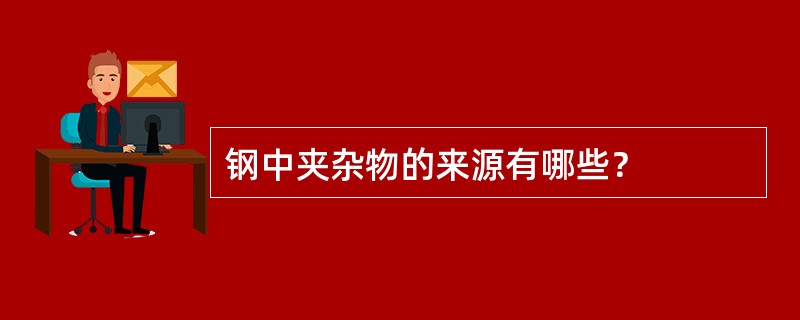 钢中夹杂物的来源有哪些？